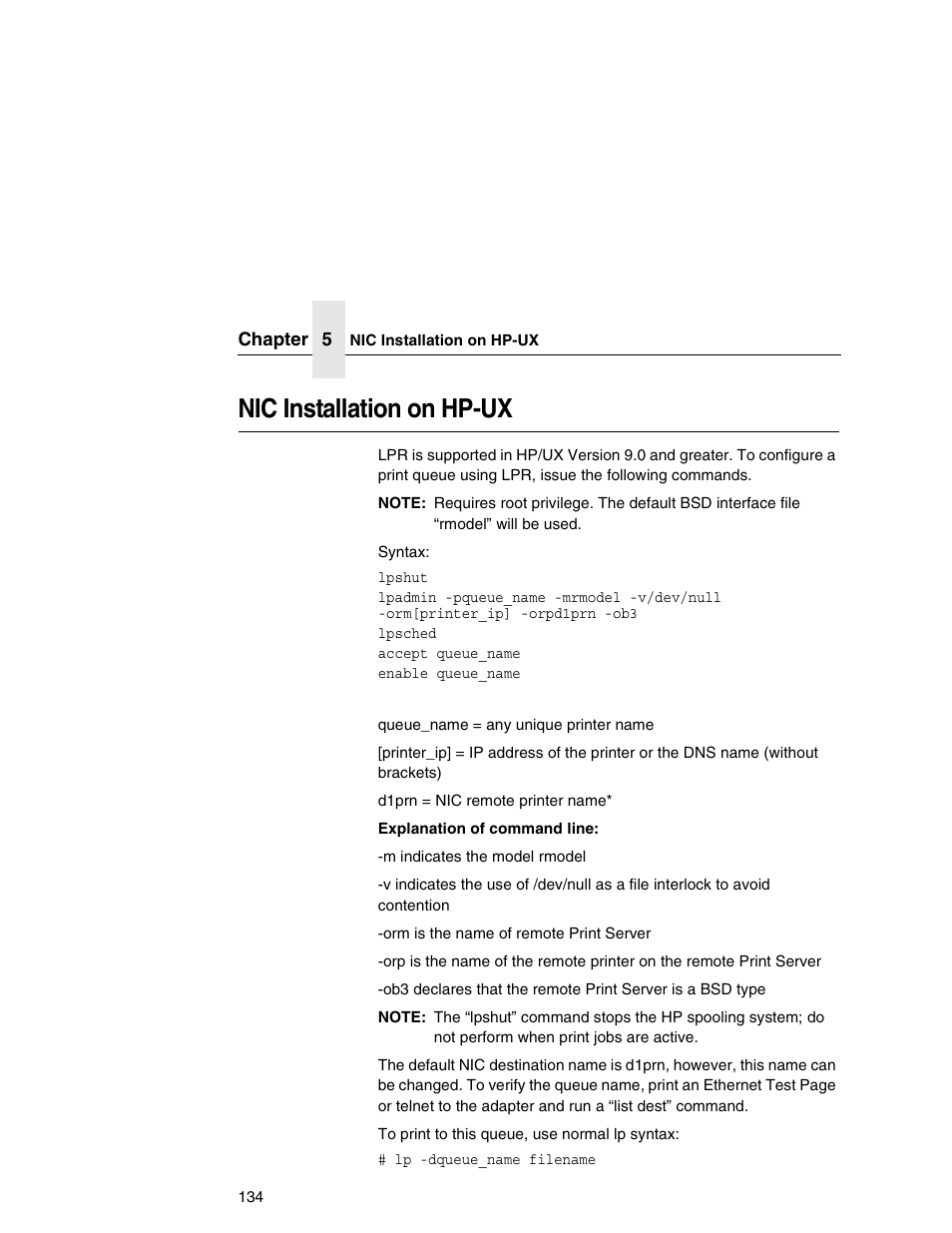 Chapter 5 NIC Installation on HP-UX

NIC Installation on HP-UX

LPR is supported in HP/UX Version 9.0 and greater. To configure a print queue using LPR, issue the following commands.

NOTE: Requires root privilege. The default BSD interface file “rmodel” will be used.

Syntax:

lpshut
lpadmin -pqueue_name -mrmodel -v/dev/null -orm[printer_ip] -orpd1prn -ob3
lpsched
accept queue_name
enable queue_name

queue_name = any unique printer name

[printer_ip] = IP address of the printer or the DNS name (without brackets)

d1prn = NIC remote printer name*

Explanation of command line:

-m indicates the model rmodel

-v indicates the use of /dev/null as a file interlock to avoid contention

-orm is the name of remote Print Server

-orp is the name of the remote printer on the remote Print Server

-ob3 declares that the remote Print Server is a BSD type

NOTE: The “lpshut” command stops the HP spooling system; do not perform when print jobs are active.

The default NIC destination name is d1prn, however, this name can be changed. To verify the queue name, print an Ethernet Test Page or telnet to the adapter and run a “list dest” command.

To print to this queue, use normal lp syntax:

# lp -dqueue_name filename

134